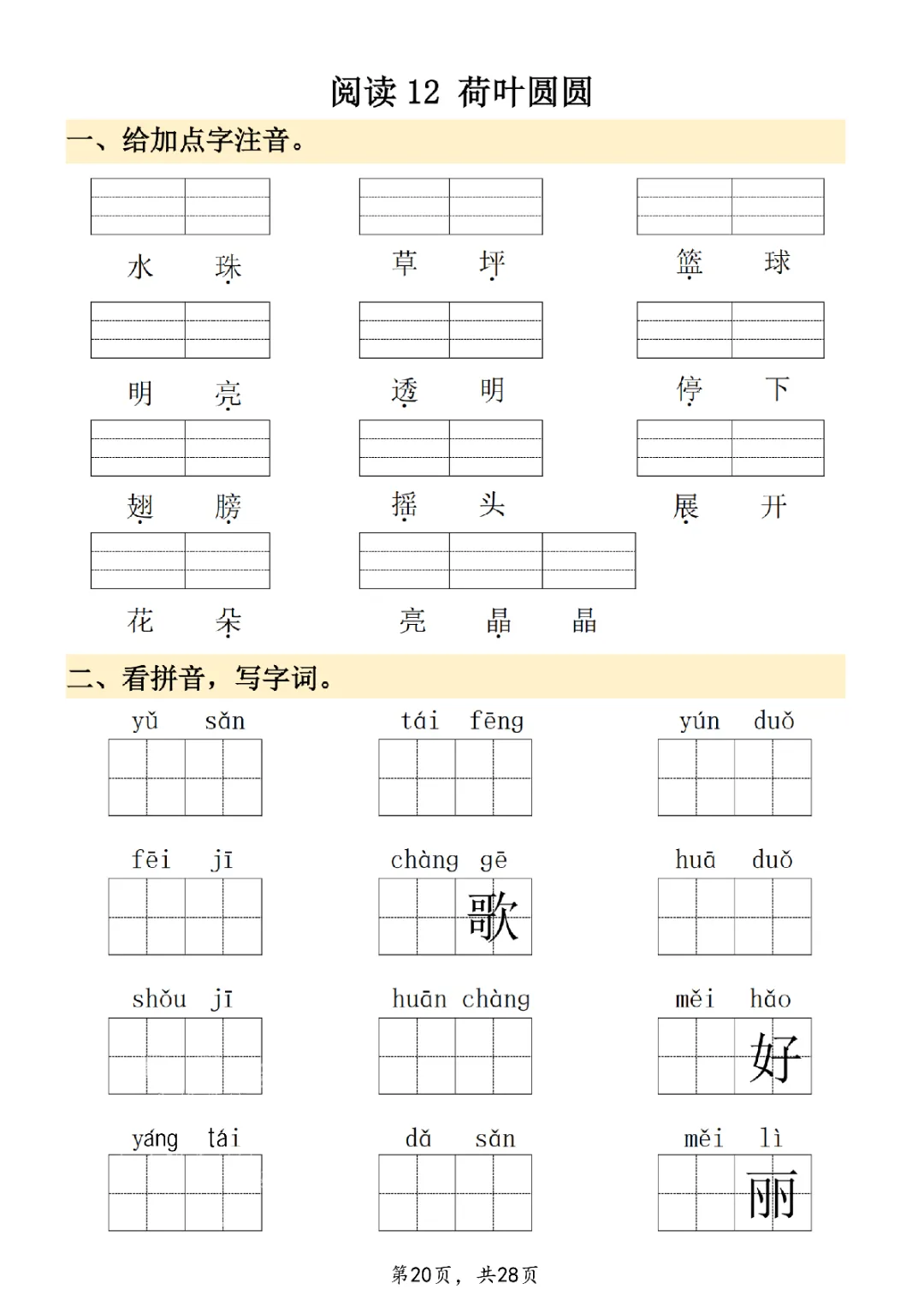 阅读 12 荷叶圆圆

一、给加点字注音。

水 珠　　草 坪　　篮 球

明 亮　　透 明　　停 下

翅 膀　　摇 头　　展 开

花 朵　　亮 晶 晶

二、看拼音，写字词。

yǔ sǎn　　tái fēng　　yún duǒ

fēi jī　　chàng gē 歌　　huā duǒ

shǒu jī　　huān chàng　　měi hǎo 好

yáng tái　　dǎ sǎn　　měi lì 丽

第20页，共28页